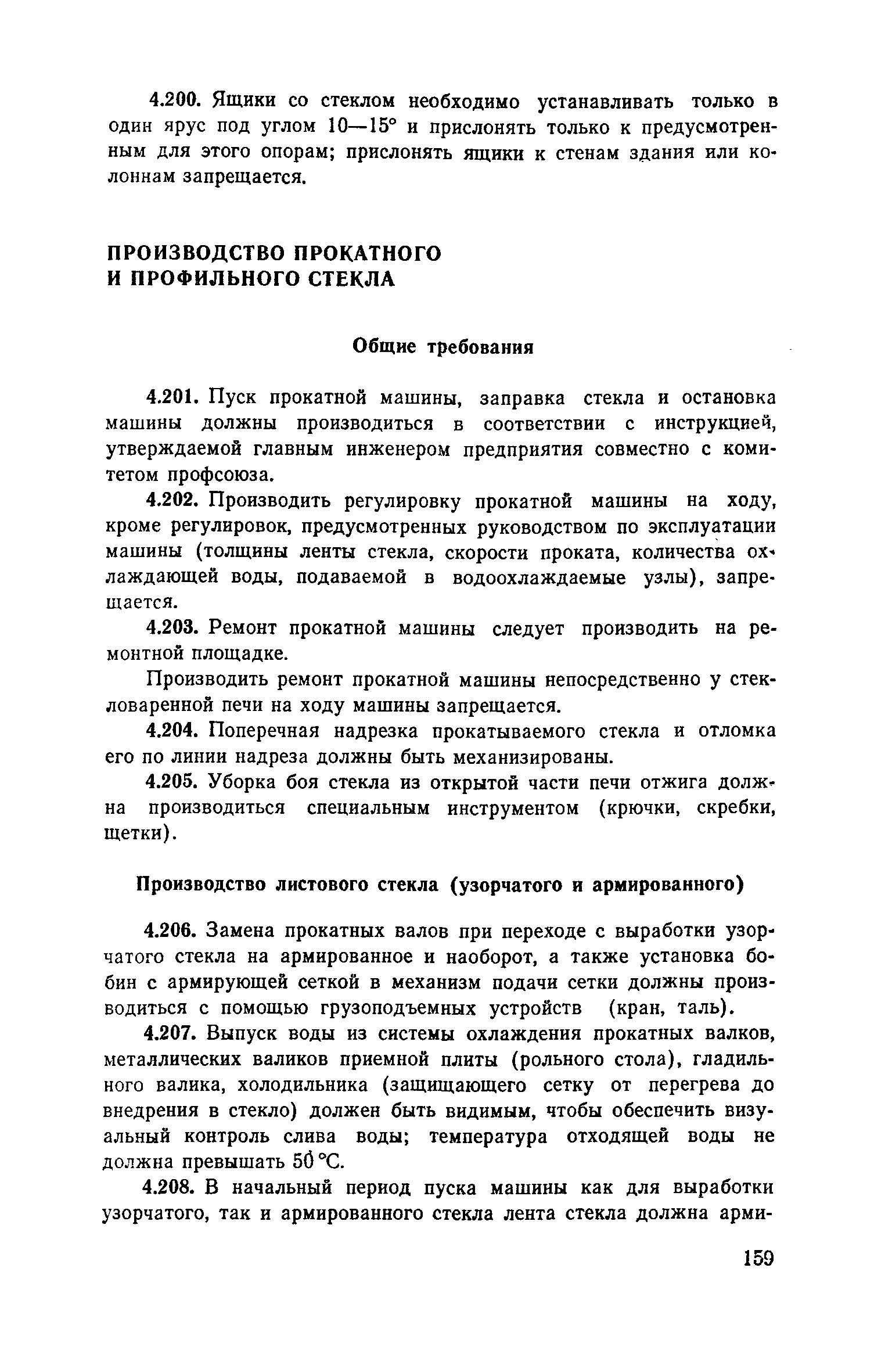 4.200. Ящики со стеклом необходимо устанавливать только в один ярус под углом 10—15° и прислонять только к предусмотренным для этого опорам; прислонять ящики к стенам здания или колоннам запрещается.

ПРОИЗВОДСТВО ПРОКАТНОГО И ПРОФИЛЬНОГО СТЕКЛА

Общие требования

4.201. Пуск прокатной машины, заправка стекла и остановка машины должны производиться в соответствии с инструкцией, утверждаемой главным инженером предприятия совместно с комитетом профсоюза.

4.202. Производить регулировку прокатной машины на ходу, кроме регулировок, предусмотренных руководством по эксплуатации машины (толщины ленты стекла, скорости проката, количества охлаждающей воды, подаваемой в водоохлаждаемые узлы), запрещается.

4.203. Ремонт прокатной машины следует производить на ремонтной площадке.

Производить ремонт прокатной машины непосредственно у стекловаренной печи на ходу машины запрещается.

4.204. Поперечная надрезка прокатываемого стекла и отломка его по линии надреза должны быть механизированы.

4.205. Уборка боя стекла из открытой части печи отжига должна производиться специальным инструментом (крючки, скребки, щетки).

Производство листового стекла (узорчатого и армированного)

4.206. Замена прокатных валов при переходе с выработки узорчатого стекла на армированное и наоборот, а также установка бобин с армирующей сеткой в механизм подачи сетки должны производиться с помощью грузоподъемных устройств (кран, таль).

4.207. Выпуск воды из системы охлаждения прокатных валков, металлических валиков приемной плиты (рольного стола), гладильного валика, холодильника (защищающего сетку от перегрева до внедрения в стекло) должен быть видимым, чтобы обеспечить визуальный контроль слива воды; температура отходящей воды не должна превышать 50 °С.

4.208. В начальный период пуска машины как для выработки узорчатого, так и армированного стекла лента стекла должна арми-

159